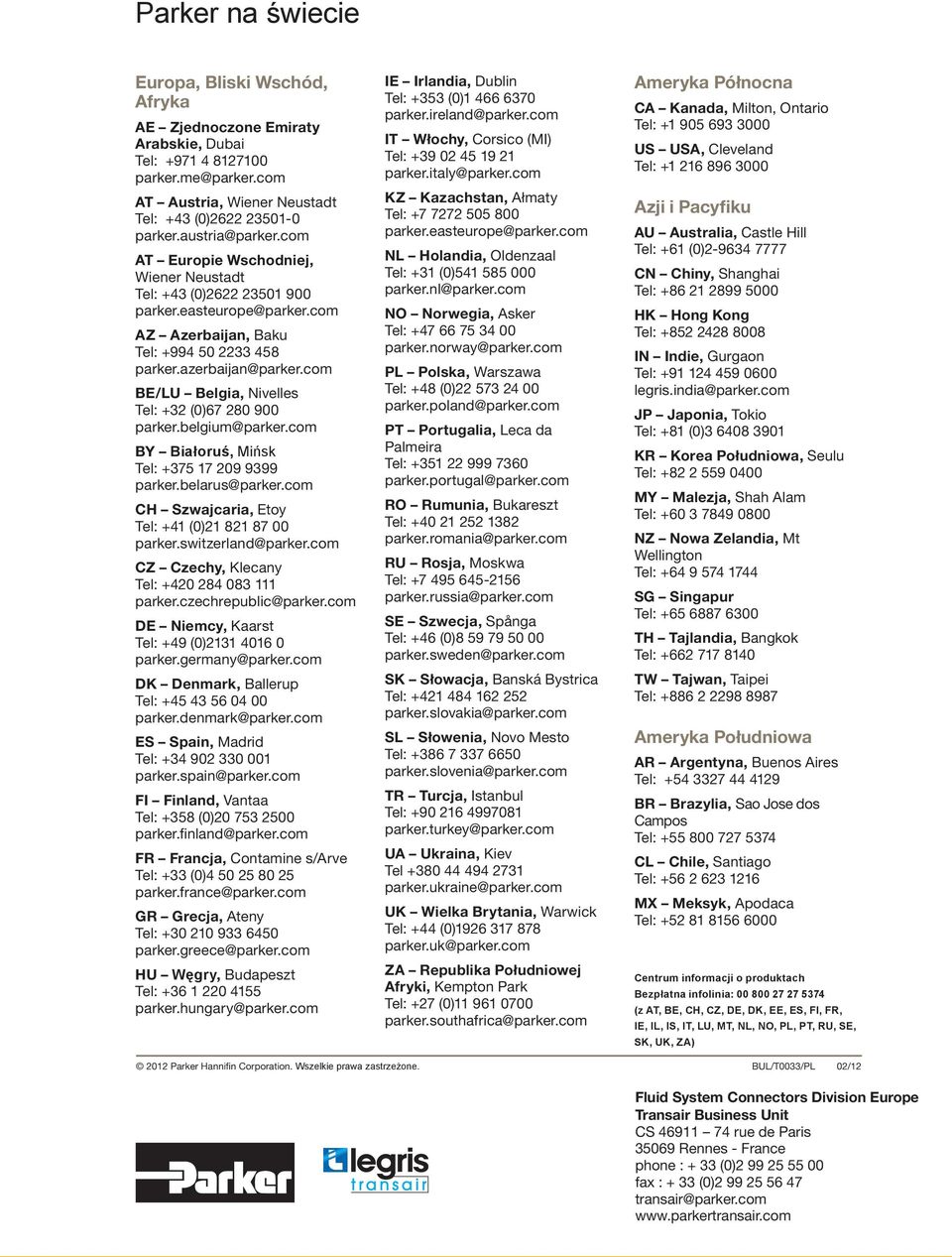 Parker na świecie

Europa, Bliski Wschód, Afryka

AE – Zjednoczone Emiraty Arabskie, Dubai
Tel: +971 4 8127100
parker.me@parker.com

AT – Austria, Wiener Neustadt
Tel: +43 (0)2622 23501-0
parker.austria@parker.com

AT – Europie Wschodniej, Wiener Neustadt
Tel: +43 (0)2622 23501 900
parker.easteurope@parker.com

AZ – Azerbaijan, Baku
Tel: +994 50 2233 458
parker.azerbaijan@parker.com

BE/LU – Belgia, Nivelles
Tel: +32 (0)67 280 900
parker.belgium@parker.com

BY – Białoruś, Mińsk
Tel: +375 17 209 9399
parker.belarus@parker.com

CH – Szwajcaria, Etoy
Tel: +41 (0)21 821 87 00
parker.switzerland@parker.com

CZ – Czechy, Klecany
Tel: +420 284 083 111
parker.czechrepublic@parker.com

DE – Niemcy, Kaarst
Tel: +49 (0)2131 4016 0
parker.germany@parker.com

DK – Denmark, Ballerup
Tel: +45 43 56 04 00
parker.denmark@parker.com

ES – Spain, Madrid
Tel: +34 902 330 001
parker.spain@parker.com

FI – Finland, Vantaa
Tel: +358 (0)20 753 2500
parker.finland@parker.com

FR – Francja, Contamine s/Arve
Tel: +33 (0)4 50 25 80 25
parker.france@parker.com

GR – Grecja, Ateny
Tel: +30 210 933 6450
parker.greece@parker.com

HU – Węgry, Budapeszt
Tel: +36 1 220 4155
parker.hungary@parker.com

IE – Irlandia, Dublin
Tel: +353 (0)1 466 6370
parker.ireland@parker.com

IT – Włochy, Corsico (MI)
Tel: +39 02 45 19 21
parker.italy@parker.com

KZ – Kazachstan, Ałmaty
Tel: +7 7272 505 800
parker.easteurope@parker.com

NL – Holandia, Oldenzaal
Tel: +31 (0)541 585 000
parker.nl@parker.com

NO – Norwegia, Asker
Tel: +47 66 75 34 00
parker.norway@parker.com

PL – Polska, Warszawa
Tel: +48 (0)22 573 24 00
parker.poland@parker.com

PT – Portugalia, Leca da Palmeira
Tel: +351 22 999 7360
parker.portugal@parker.com

RO – Rumunia, Bukareszt
Tel: +40 21 252 1382
parker.romania@parker.com

RU – Rosja, Moskwa
Tel: +7 495 645-2156
parker.russia@parker.com

SE – Szwecja, Spånga
Tel: +46 (0)8 59 79 50 00
parker.sweden@parker.com

SK – Słowacja, Banská Bystrica
Tel: +421 484 162 252
parker.slovakia@parker.com

SL – Słowenia, Novo Mesto
Tel: +386 7 337 6650
parker.slovenia@parker.com

TR – Turcja, Istanbul
Tel: +90 216 4997081
parker.turkey@parker.com

UA – Ukraina, Kiev
Tel +380 44 494 2731
parker.ukraine@parker.com

UK – Wielka Brytania, Warwick
Tel: +44 (0)1926 317 878
parker.uk@parker.com

ZA – Republika Południowej Afryki, Kempton Park
Tel: +27 (0)11 961 0700
parker.southafrica@parker.com

Ameryka Północna

CA – Kanada, Milton, Ontario
Tel: +1 905 693 3000

US – USA, Cleveland
Tel: +1 216 896 3000

Azji i Pacyfiku

AU – Australia, Castle Hill
Tel: +61 (0)2-9634 7777

CN – Chiny, Shanghai
Tel: +86 21 2899 5000

HK – Hong Kong
Tel: +852 2428 8008

IN – Indie, Gurgaon
Tel: +91 124 459 0600
legris.india@parker.com

JP – Japonia, Tokio
Tel: +81 (0)3 6408 3901

KR – Korea Południowa, Seulu
Tel: +82 2 559 0400

MY – Malezja, Shah Alam
Tel: +60 3 7849 0800

NZ – Nowa Zelandia, Mt Wellington
Tel: +64 9 574 1744

SG – Singapur
Tel: +65 6887 6300

TH – Tajlandia, Bangkok
Tel: +662 717 8140

TW – Tajwan, Taipei
Tel: +886 2 2298 8987

Ameryka Południowa

AR – Argentyna, Buenos Aires
Tel: +54 3327 44 4129

BR – Brazylia, Sao Jose dos Campos
Tel: +55 800 727 5374

CL – Chile, Santiago
Tel: +56 2 623 1216

MX – Meksyk, Apodaca
Tel: +52 81 8156 6000

Centrum informacji o produktach
Bezpłatna infolinia: 00 800 27 27 5374
(z AT, BE, CH, CZ, DE, DK, EE, ES, FI, FR, IE, IL, IS, IT, LU, MT, NL, NO, PL, PT, RU, SE, SK, UK, ZA)

© 2012 Parker Hannifin Corporation. Wszelkie prawa zastrzeżone.

BUL/T0033/PL 02/12

Parker

legris transair

Fluid System Connectors Division Europe
Transair Business Unit
CS 46911 – 74 rue de Paris
35069 Rennes - France
phone : + 33 (0)2 99 25 55 00
fax : + 33 (0)2 99 25 56 47
transair@parker.com
www.parkertransair.com